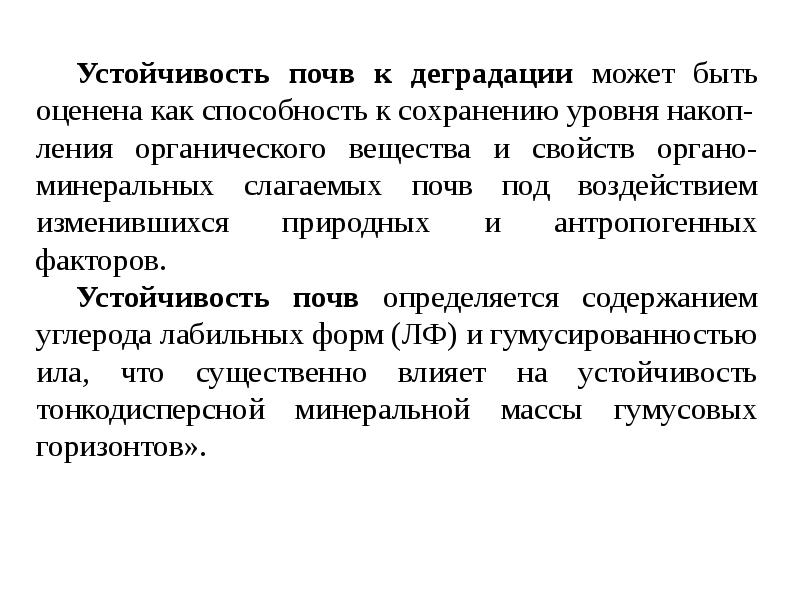 Устойчивость почв к деградации может быть оценена как способность к сохранению уровня накопления органического вещества и свойств органо-минеральных слагаемых почв под воздействием изменившихся природных и антропогенных факторов.

Устойчивость почв определяется содержанием углерода лабильных форм (ЛФ) и гумусированностью ила, что существенно влияет на устойчивость тонкодисперсной минеральной массы гумусовых горизонтов».